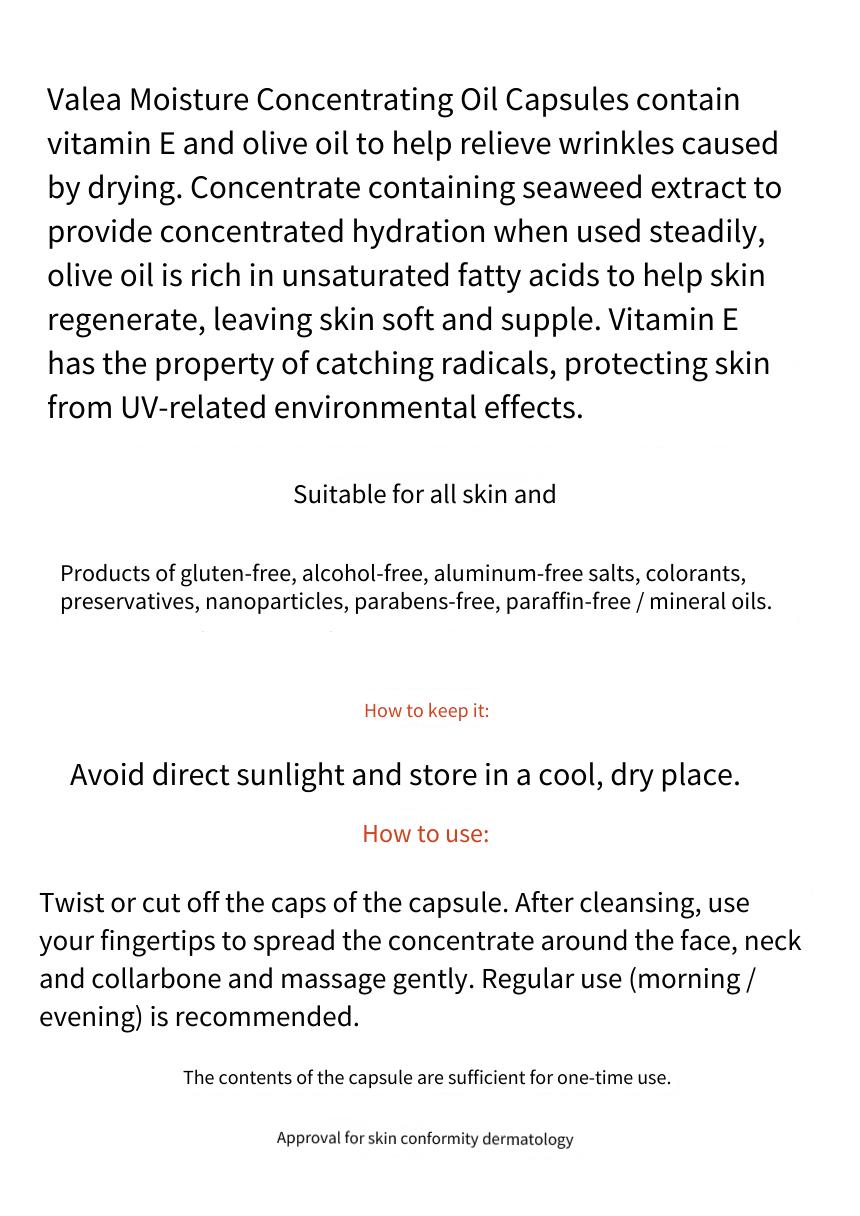 Valea Moisture Concentrating Oil Capsules contain vitamin E and olive oil to help relieve wrinkles caused by drying. Concentrate containing seaweed extract to provide concentrated hydration when used steadily, olive oil is rich in unsaturated fatty acids to help skin regenerate, leaving skin soft and supple. Vitamin E has the property of catching radicals, protecting skin from UV-related environmental effects.

Suitable for all skin and

Products of gluten-free, alcohol-free, aluminum-free salts, colorants, preservatives, nanoparticles, parabens-free, paraffin-free / mineral oils.

How to keep it:

Avoid direct sunlight and store in a cool, dry place.

How to use:

Twist or cut off the caps of the capsule. After cleansing, use your fingertips to spread the concentrate around the face, neck and collarbone and massage gently. Regular use (morning / evening) is recommended.

The contents of the capsule are sufficient for one-time use.

Approval for skin conformity dermatology